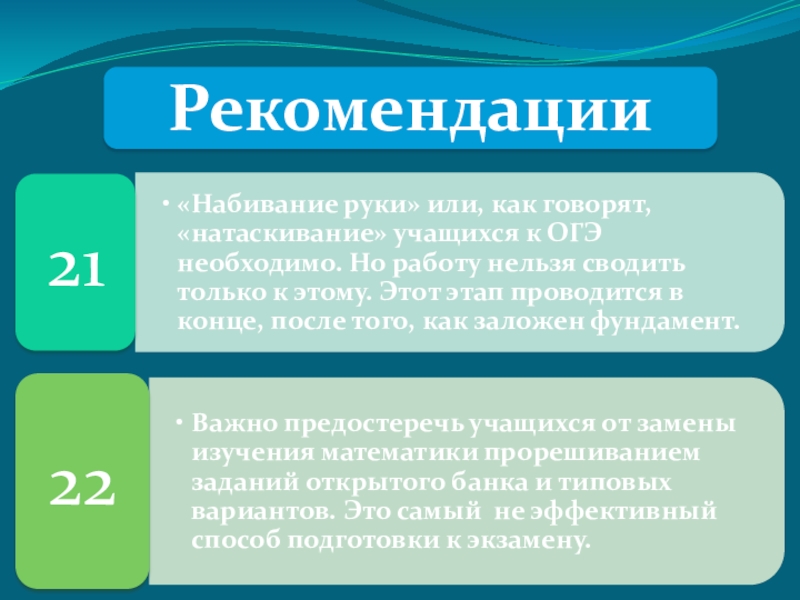 Рекомендации

21

• «Набивание руки» или, как говорят, «натаскивание» учащихся к ОГЭ необходимо. Но работу нельзя сводить только к этому. Этот этап проводится в конце, после того, как заложен фундамент.

22

• Важно предостеречь учащихся от замены изучения математики прорешиванием заданий открытого банка и типовых вариантов. Это самый не эффективный способ подготовки к экзамену.